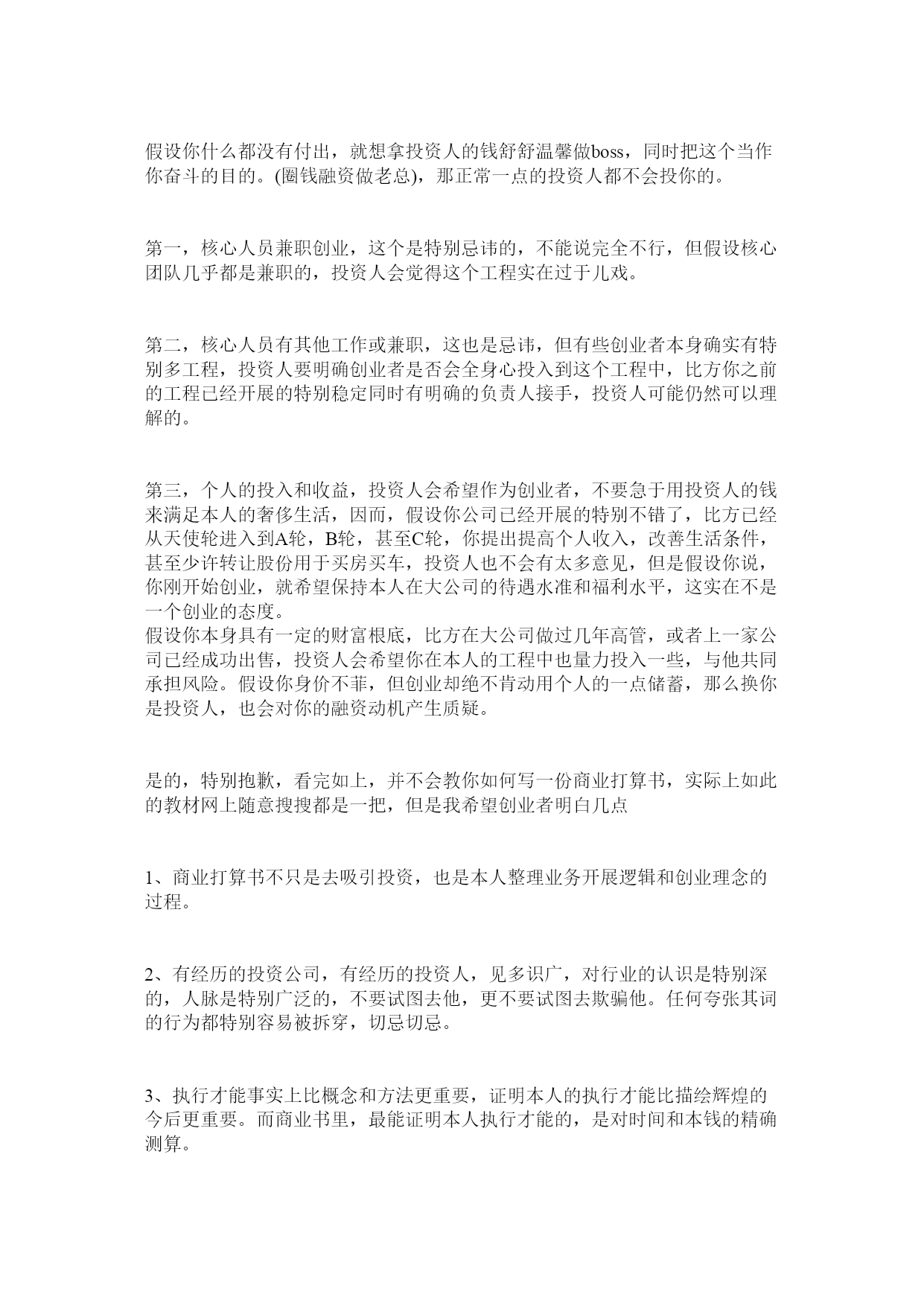 假设你什么都没有付出，就想拿投资人的钱舒舒温馨做boss，同时把这个当作你奋斗的目的。(圈钱融资做老总)，那正常一点的投资人都不会投你的。

第一，核心人员兼职创业，这个是特别忌讳的，不能说完全不行，但假设核心团队几乎都是兼职的，投资人会觉得这个工程实在过于儿戏。

第二，核心人员有其他工作或兼职，这也是忌讳，但有些创业者本身确实有特别多工程，投资人要明确创业者是否会全身心投入到这个工程中，比方你之前的工程已经开展的特别稳定同时有明确的负责人接手，投资人可能仍然可以理解的。

第三，个人的投入和收益，投资人会希望作为创业者，不要急于用投资人的钱来满足本人的奢侈生活，因而，假设你公司已经开展的特别不错了，比方已经从天使轮进入到A轮，B轮，甚至C轮，你提出提高个人收入，改善生活条件，甚至少许转让股份用于买房买车，投资人也不会有太多意见，但是假设你说，你刚开始创业，就希望保持本人在大公司的待遇水准和福利水平，这实在不是一个创业的态度。
假设你本身具有一定的财富根底，比方在大公司做过几年高管，或者上一家公司已经成功出售，投资人会希望你在本人的工程中也量力投入一些，与他共同承担风险。假设你身价不菲，但创业却绝不肯动用个人的一点储蓄，那么换你是投资人，也会对你的融资动机产生质疑。

是的，特别抱歉，看完如上，并不会教你如何写一份商业打算书，实际上如此的教材网上随意搜搜都是一把，但是我希望创业者明白几点

1、商业打算书不只是去吸引投资，也是本人整理业务开展逻辑和创业理念的过程。

2、有经历的投资公司，有经历的投资人，见多识广，对行业的认识是特别深的，人脉是特别广泛的，不要试图去他，更不要试图去欺骗他。任何夸张其词的行为都特别容易被拆穿，切忌切忌。

3、执行才能事实上比概念和方法更重要，证明本人的执行才能比描绘辉煌的今后更重要。而商业书里，最能证明本人执行才能的，是对时间和本钱的精确测算。